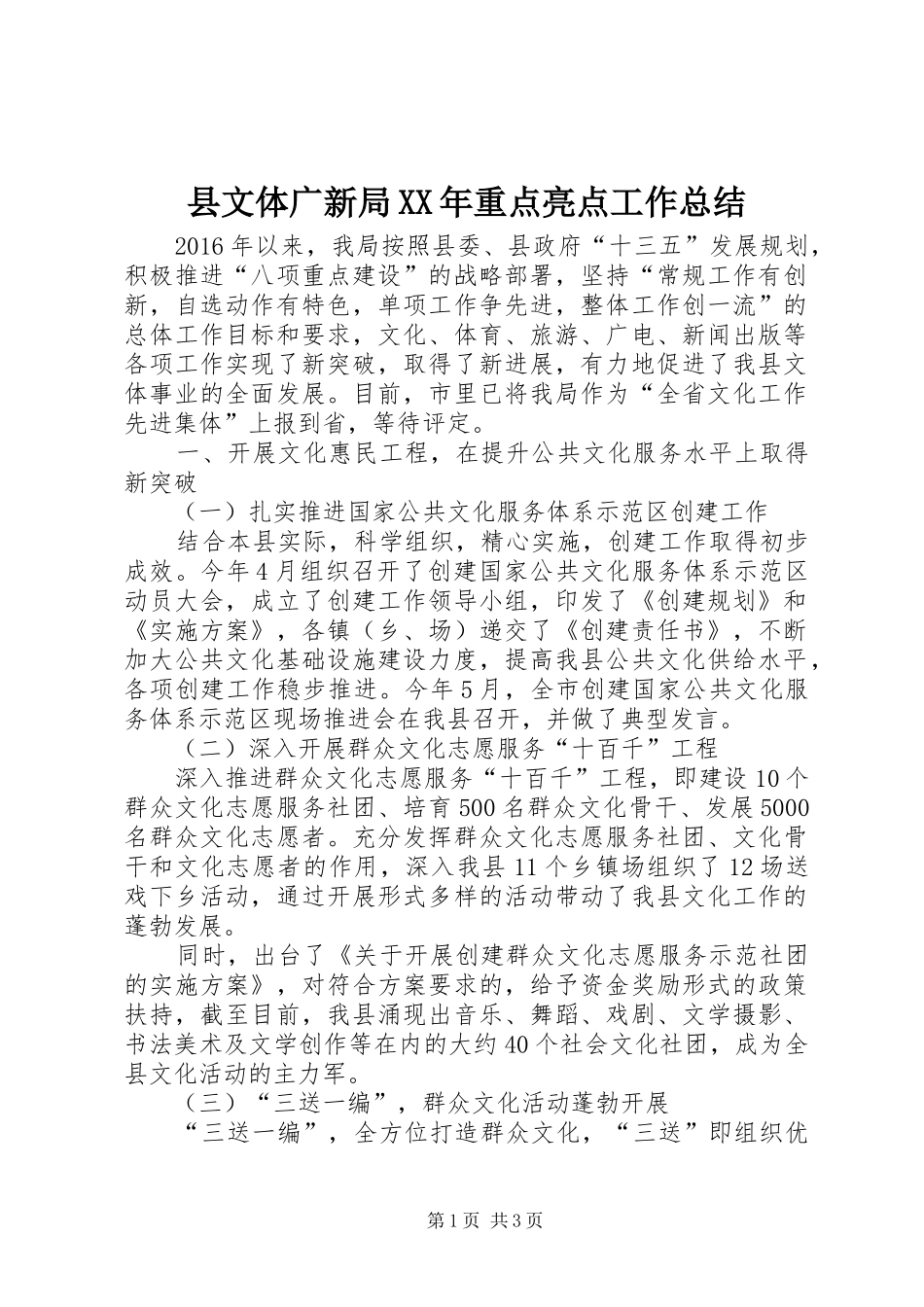 县文体广新局XX年重点亮点工作总结

2016年以来，我局按照县委、县政府“十三五”发展规划，积极推进“八项重点建设”的战略部署，坚持“常规工作有创新，自选动作有特色，单项工作争先进，整体工作创一流”的总体工作目标和要求，文化、体育、旅游、广电、新闻出版等各项工作实现了新突破，取得了新进展，有力地促进了我县文体事业的全面发展。目前，市里已将我局作为“全省文化工作先进集体”上报到省，等待评定。

一、开展文化惠民工程，在提升公共文化服务水平上取得新突破

（一）扎实推进国家公共文化服务体系示范区创建工作

结合本县实际，科学组织，精心实施，创建工作取得初步成效。今年4月组织召开了创建国家公共文化服务体系示范区动员大会，成立了创建工作领导小组，印发了《创建规划》和《实施方案》，各镇（乡、场）递交了《创建责任书》，不断加大公共文化基础设施建设力度，提高我县公共文化供给水平，各项创建工作稳步推进。今年5月，全市创建国家公共文化服务体系示范区现场推进会在我县召开，并做了典型发言。

（二）深入开展群众文化志愿服务“十百千”工程

深入推进群众文化志愿服务“十百千”工程，即建设10个群众文化志愿服务社团、培育500名群众文化骨干、发展5000名群众文化志愿者。充分发挥群众文化志愿服务社团、文化骨干和文化志愿者的作用，深入我县11个乡镇场组织了12场送戏下乡活动，通过开展形式多样的活动带动了我县文化工作的蓬勃发展。

同时，出台了《关于开展创建群众文化志愿服务示范社团的实施方案》，对符合方案要求的，给予资金奖励形式的政策扶持，截至目前，我县涌现出音乐、舞蹈、戏剧、文学摄影、书法美术及文学创作等在内的大约40个社会文化社团，成为全县文化活动的主力军。

（三）“三送一编”，群众文化活动蓬勃开展

“三送一编”，全方位打造群众文化，“三送”即组织优

第1页 共3页